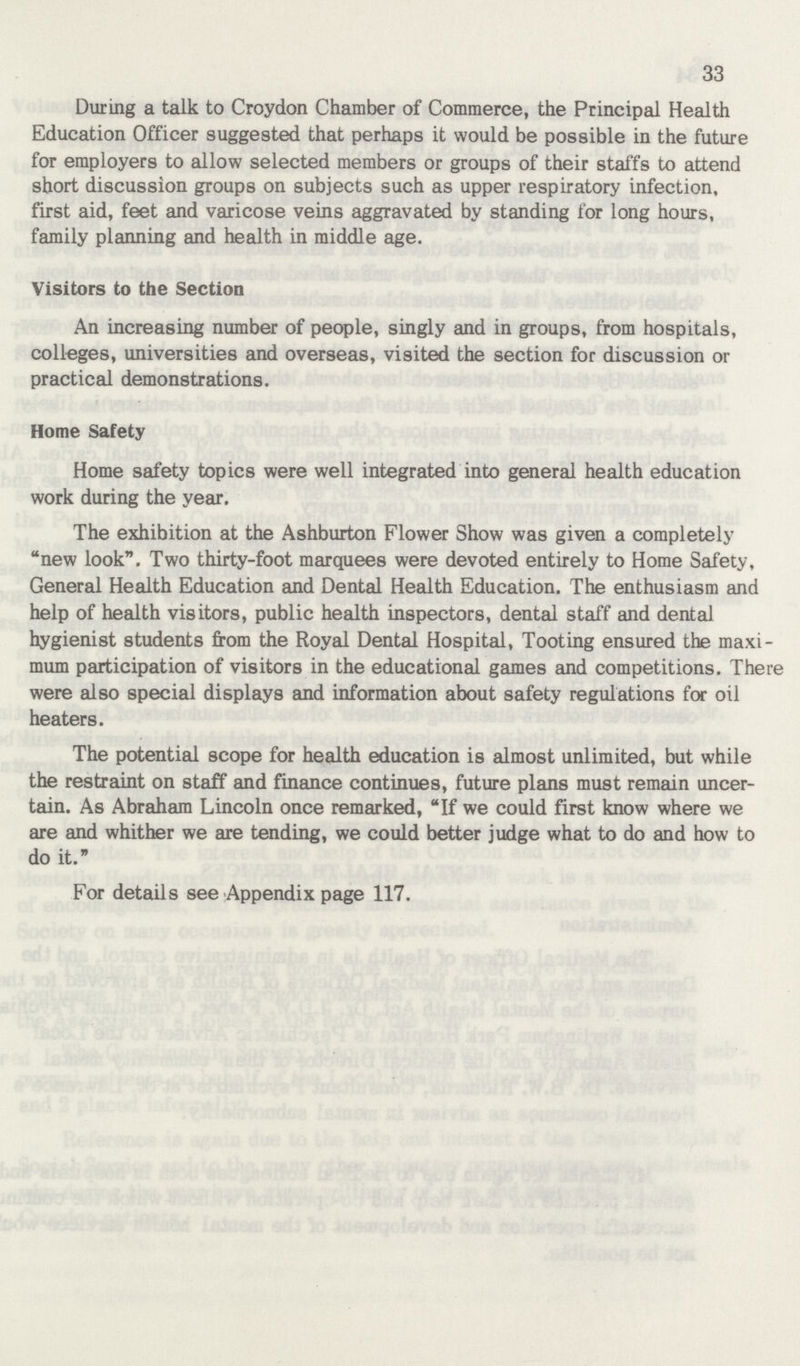 33

During a talk to Croydon Chamber of Commerce, the Principal Health Education Officer suggested that perhaps it would be possible in the future for employers to allow selected members or groups of their staffs to attend short discussion groups on subjects such as upper respiratory infection, first aid, feet and varicose veins aggravated by standing for long hours, family planning and health in middle age.

Visitors to the Section

An increasing number of people, singly and in groups, from hospitals, colleges, universities and overseas, visited the section for discussion or practical demonstrations.

Home Safety

Home safety topics were well integrated into general health education work during the year.

The exhibition at the Ashburton Flower Show was given a completely "new look". Two thirty-foot marquees were devoted entirely to Home Safety, General Health Education and Dental Health Education. The enthusiasm and help of health visitors, public health inspectors, dental staff and dental hygienist students from the Royal Dental Hospital, Tooting ensured the maximum participation of visitors in the educational games and competitions. There were also special displays and information about safety regulations for oil heaters.

The potential scope for health education is almost unlimited, but while the restraint on staff and finance continues, future plans must remain uncertain. As Abraham Lincoln once remarked, "If we could first know where we are and whither we are tending, we could better judge what to do and how to do it."

For details see Appendix page 117.